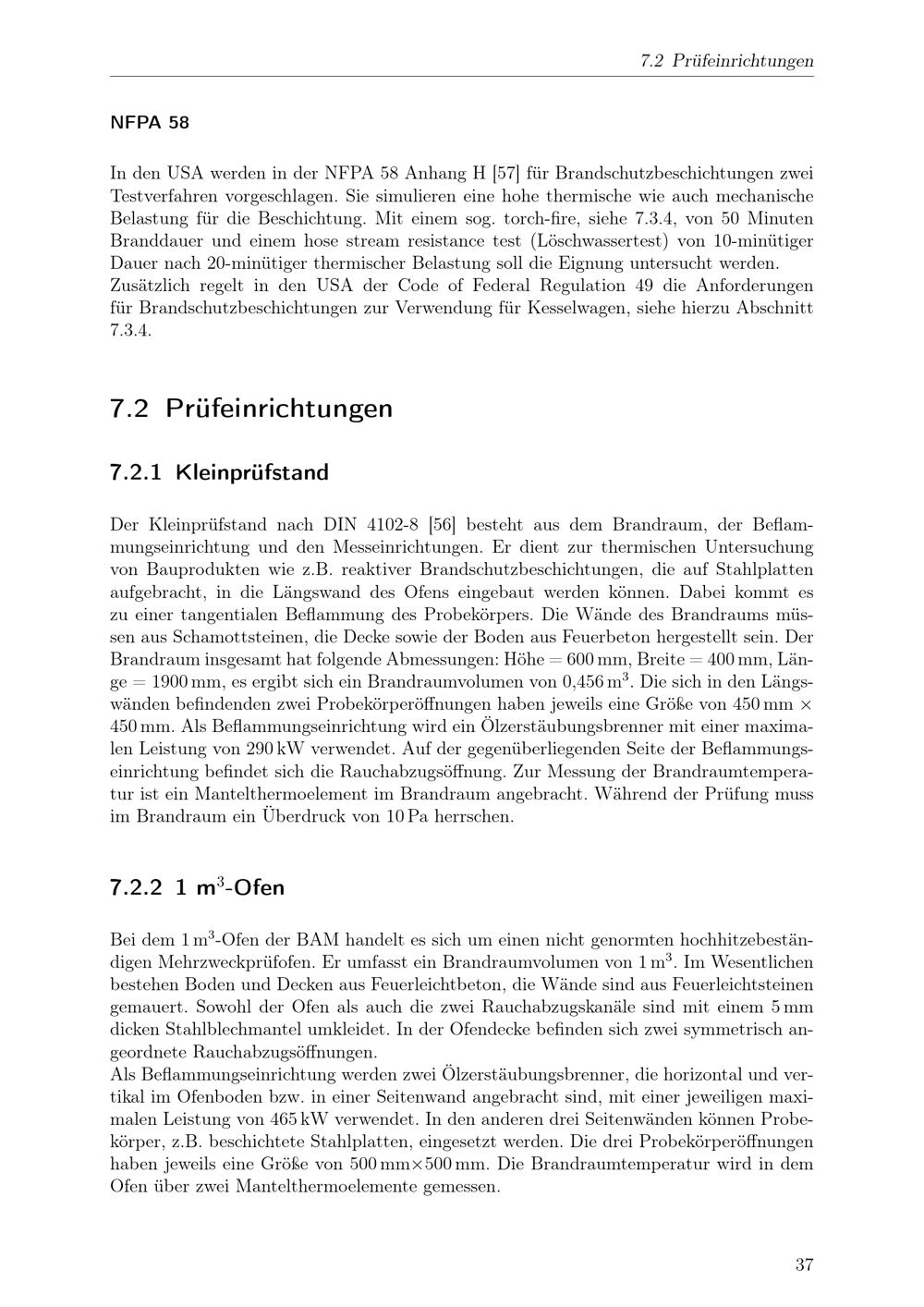 7.2 Prüfeinrichtungen

NFPA 58

In den USA werden in der NFPA 58 Anhang H [57] für Brandschutzbeschichtungen zwei Testverfahren vorgeschlagen. Sie simulieren eine hohe thermische wie auch mechanische Belastung für die Beschichtung. Mit einem sog. torch-fire, siehe 7.3.4, von 50 Minuten Branddauer und einem hose stream resistance test (Löschwassertest) von 10-minütiger Dauer nach 20-minütiger thermischer Belastung soll die Eignung untersucht werden.
Zusätzlich regelt in den USA der Code of Federal Regulation 49 die Anforderungen für Brandschutzbeschichtungen zur Verwendung für Kesselwagen, siehe hierzu Abschnitt 7.3.4.

7.2 Prüfeinrichtungen

7.2.1 Kleinprüfstand

Der Kleinprüfstand nach DIN 4102-8 [56] besteht aus dem Brandraum, der Beflammungseinrichtung und den Messeinrichtungen. Er dient zur thermischen Untersuchung von Bauprodukten wie z.B. reaktiver Brandschutzbeschichtungen, die auf Stahlplatten aufgebracht, in die Längswand des Ofens eingebaut werden können. Dabei kommt es zu einer tangentialen Beflammung des Probekörpers. Die Wände des Brandraums müssen aus Schamottsteinen, die Decke sowie der Boden aus Feuerbeton hergestellt sein. Der Brandraum insgesamt hat folgende Abmessungen: Höhe = 600 mm, Breite = 400 mm, Länge = 1900 mm, es ergibt sich ein Brandraumvolumen von 0,456 $m^3$. Die sich in den Längswänden befindenden zwei Probekörperöffnungen haben jeweils eine Größe von 450 mm × 450 mm. Als Beflammungseinrichtung wird ein Ölzerstäubungsbrenner mit einer maximalen Leistung von 290 kW verwendet. Auf der gegenüberliegenden Seite der Beflammungseinrichtung befindet sich die Rauchabzugsöffnung. Zur Messung der Brandraumtemperatur ist ein Mantelthermoelement im Brandraum angebracht. Während der Prüfung muss im Brandraum ein Überdruck von 10 Pa herrschen.

7.2.2 1 $m^3$-Ofen

Bei dem 1 $m^3$-Ofen der BAM handelt es sich um einen nicht genormten hochhitzebeständigen Mehrzweckprüfofen. Er umfasst ein Brandraumvolumen von 1 $m^3$. Im Wesentlichen bestehen Boden und Decken aus Feuerleichtbeton, die Wände sind aus Feuerleichtsteinen gemauert. Sowohl der Ofen als auch die zwei Rauchabzugskanäle sind mit einem 5 mm dicken Stahlblechmantel umkleidet. In der Ofendecke befinden sich zwei symmetrisch angeordnete Rauchabzugsöffnungen.
Als Beflammungseinrichtung werden zwei Ölzerstäubungsbrenner, die horizontal und vertikal im Ofenboden bzw. in einer Seitenwand angebracht sind, mit einer jeweiligen maximalen Leistung von 465 kW verwendet. In den anderen drei Seitenwänden können Probekörper, z.B. beschichtete Stahlplatten, eingesetzt werden. Die drei Probekörperöffnungen haben jeweils eine Größe von 500 mm×500 mm. Die Brandraumtemperatur wird in dem Ofen über zwei Mantelthermoelemente gemessen.

37